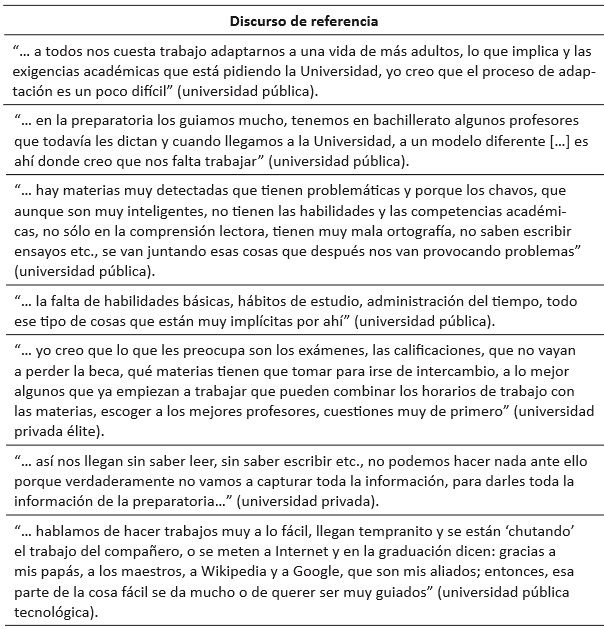 | Discurso de referencia |
|---|
| "... a todos nos cuesta trabajo adaptarnos a una vida de más adultos, lo que implica y las exigencias académicas que está pidiendo la Universidad, yo creo que el proceso de adaptación es un poco difícil" (universidad pública). |
| "... en la preparatoria los guiamos mucho, tenemos en bachillerato algunos profesores que todavía les dictan y cuando llegamos a la Universidad, a un modelo diferente [...] es ahí donde creo que nos falta trabajar" (universidad pública). |
| "... hay materias muy detectadas que tienen problemáticas y porque los chavos, que aunque son muy inteligentes, no tienen las habilidades y las competencias académicas, no sólo en la comprensión lectora, tienen muy mala ortografía, no saben escribir ensayos etc., se van juntando esas cosas que después nos van provocando problemas" (universidad pública). |
| "... la falta de habilidades básicas, hábitos de estudio, administración del tiempo, todo ese tipo de cosas que están muy implícitas por ahí" (universidad pública). |
| "... yo creo que lo que les preocupa son los exámenes, las calificaciones, que no vayan a perder la beca, qué materias tienen que tomar para irse de intercambio, a lo mejor algunos que ya empiezan a trabajar que pueden combinar los horarios de trabajo con las materias, escoger a los mejores profesores, cuestiones muy de primero" (universidad privada élite). |
| "... así nos llegan sin saber leer, sin saber escribir etc., no podemos hacer nada ante ello porque verdaderamente no vamos a capturar toda la información, para darles toda la información de la preparatoria..." (universidad privada). |
| "... hablamos de hacer trabajos muy a lo fácil, llegan tempranito y se están 'chutando' el trabajo del compañero, o se meten a Internet y en la graduación dicen: gracias a mis papás, a los maestros, a Wikipedia y a Google, que son mis aliados; entonces, esa parte de la cosa fácil se da mucho o de querer ser muy guiados" (universidad pública tecnológica). |